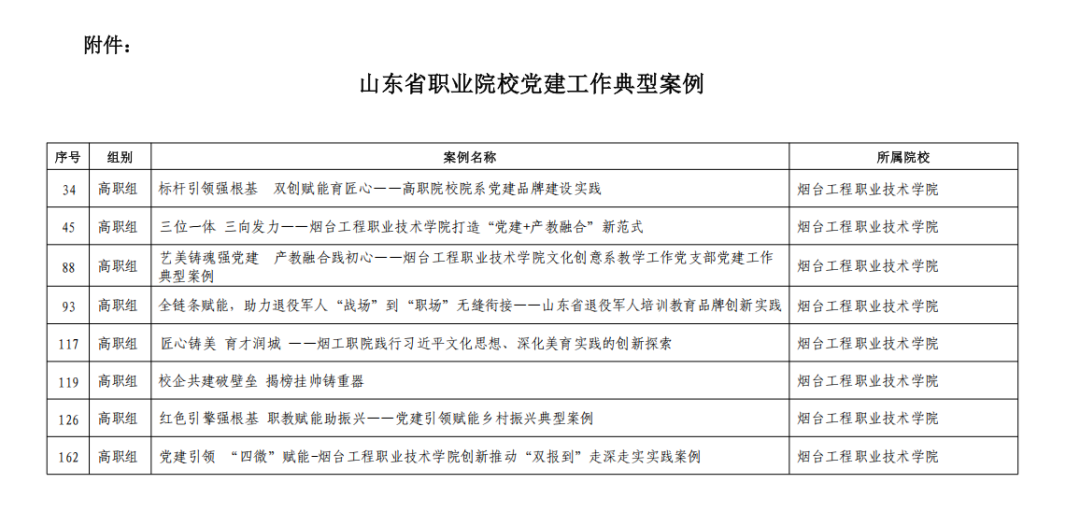 附件：

山东省职业院校党建工作典型案例

| 序号 | 组别 | 案例名称 | 所属院校 |
|---|---|---|---|
| 34 | 高职组 | 标杆引领强根基　双创赋能育匠心——高职院校院系党建品牌建设实践 | 烟台工程职业技术学院 |
| 45 | 高职组 | 三位一体 三向发力——烟台工程职业技术学院打造“党建+产教融合”新范式 | 烟台工程职业技术学院 |
| 88 | 高职组 | 艺美铸魂强党建　产教融合践初心——烟台工程职业技术学院文化创意系教学工作党支部党建工作典型案例 | 烟台工程职业技术学院 |
| 93 | 高职组 | 全链条赋能，助力退役军人“战场”到“职场”无缝衔接——山东省退役军人培训教育品牌创新实践 | 烟台工程职业技术学院 |
| 117 | 高职组 | 匠心铸美 育才润城 ——烟工职院践行习近平文化思想、深化美育实践的创新探索 | 烟台工程职业技术学院 |
| 119 | 高职组 | 校企共建破壁垒 揭榜挂帅铸重器 | 烟台工程职业技术学院 |
| 126 | 高职组 | 红色引擎强根基 职教赋能助振兴——党建引领赋能乡村振兴典型案例 | 烟台工程职业技术学院 |
| 162 | 高职组 | 党建引领 “四微”赋能-烟台工程职业技术学院创新推动“双报到”走深走实实践案例 | 烟台工程职业技术学院 |